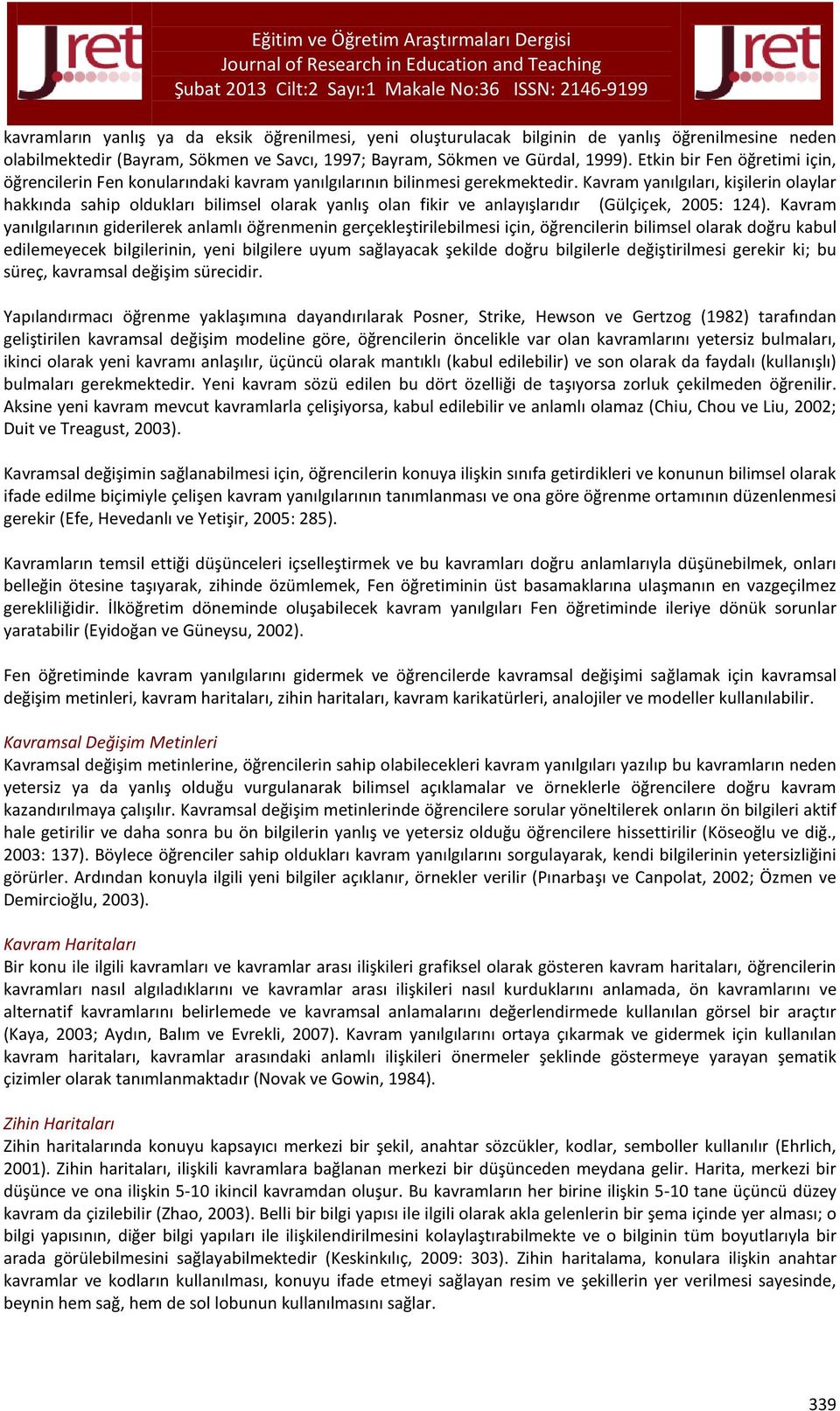 Jret

Eğitim ve Öğretim Araştırmaları Dergisi
Journal of Research in Education and Teaching
Şubat 2013 Cilt:2 Sayı:1 Makale No:36 ISSN: 2146-9199

Jret

kavramların yanlış ya da eksik öğrenilmesi, yeni oluşturulacak bilginin de yanlış öğrenilmesine neden olabilmektedir (Bayram, Sökmen ve Savcı, 1997; Bayram, Sökmen ve Gürdal, 1999). Etkin bir Fen öğretimi için, öğrencilerin Fen konularındaki kavram yanılgılarının bilinmesi gerekmektedir. Kavram yanılgıları, kişilerin olaylar hakkında sahip oldukları bilimsel olarak yanlış olan fikir ve anlayışlarıdır (Gülçiçek, 2005: 124). Kavram yanılgılarının giderilerek anlamlı öğrenmenin gerçekleştirilebilmesi için, öğrencilerin bilimsel olarak doğru kabul edilemeyecek bilgilerinin, yeni bilgilere uyum sağlayacak şekilde doğru bilgilerle değiştirilmesi gerekir ki; bu süreç, kavramsal değişim sürecidir.

Yapılandırmacı öğrenme yaklaşımına dayandırılarak Posner, Strike, Hewson ve Gertzog (1982) tarafından geliştirilen kavramsal değişim modeline göre, öğrencilerin öncelikle var olan kavramlarını yetersiz bulmaları, ikinci olarak yeni kavramı anlaşılır, üçüncü olarak mantıklı (kabul edilebilir) ve son olarak da faydalı (kullanışlı) bulmaları gerekmektedir. Yeni kavram sözü edilen bu dört özelliği de taşıyorsa zorluk çekilmeden öğrenilir. Aksine yeni kavram mevcut kavramlarla çelişiyorsa, kabul edilebilir ve anlamlı olamaz (Chiu, Chou ve Liu, 2002; Duit ve Treagust, 2003).

Kavramsal değişimin sağlanabilmesi için, öğrencilerin konuya ilişkin sınıfa getirdikleri ve konunun bilimsel olarak ifade edilme biçimiyle çelişen kavram yanılgılarının tanımlanması ve ona göre öğrenme ortamının düzenlenmesi gerekir (Efe, Hevedanlı ve Yetişir, 2005: 285).

Kavramların temsil ettiği düşünceleri içselleştirmek ve bu kavramları doğru anlamlarıyla düşünebilmek, onları belleğin ötesine taşıyarak, zihinde özümlemek, Fen öğretiminin üst basamaklarına ulaşmanın en vazgeçilmez gerekliliğidir. İlköğretim döneminde oluşabilecek kavram yanılgıları Fen öğretiminde ileriye dönük sorunlar yaratabilir (Eyidoğan ve Güneysu, 2002).

Fen öğretiminde kavram yanılgılarını gidermek ve öğrencilerde kavramsal değişimi sağlamak için kavramsal değişim metinleri, kavram haritaları, zihin haritaları, kavram karikatürleri, analojiler ve modeller kullanılabilir.

Kavramsal Değişim Metinleri
Kavramsal değişim metinlerine, öğrencilerin sahip olabilecekleri kavram yanılgıları yazılıp bu kavramların neden yetersiz ya da yanlış olduğu vurgulanarak bilimsel açıklamalar ve örneklerle öğrencilere doğru kavram kazandırılmaya çalışılır. Kavramsal değişim metinlerinde öğrencilere sorular yöneltilerek onların ön bilgileri aktif hale getirilir ve daha sonra bu ön bilgilerin yanlış ve yetersiz olduğu öğrencilere hissettirilir (Köseoğlu ve diğ., 2003: 137). Böylece öğrenciler sahip oldukları kavram yanılgılarını sorgulayarak, kendi bilgilerinin yetersizliğini görürler. Ardından konuyla ilgili yeni bilgiler açıklanır, örnekler verilir (Pınarbaşı ve Canpolat, 2002; Özmen ve Demircioğlu, 2003).

Kavram Haritaları
Bir konu ile ilgili kavramları ve kavramlar arası ilişkileri grafiksel olarak gösteren kavram haritaları, öğrencilerin kavramları nasıl algıladıklarını ve kavramlar arası ilişkileri nasıl kurduklarını anlamada, ön kavramlarını ve alternatif kavramlarını belirlemede ve kavramsal anlamalarını değerlendirmede kullanılan görsel bir araçtır (Kaya, 2003; Aydın, Balım ve Evrekli, 2007). Kavram yanılgılarını ortaya çıkarmak ve gidermek için kullanılan kavram haritaları, kavramlar arasındaki anlamlı ilişkileri önermeler şeklinde göstermeye yarayan şematik çizimler olarak tanımlanmaktadır (Novak ve Gowin, 1984).

Zihin Haritaları
Zihin haritalarında konuyu kapsayıcı merkezi bir şekil, anahtar sözcükler, kodlar, semboller kullanılır (Ehrlich, 2001). Zihin haritaları, ilişkili kavramlara bağlanan merkezi bir düşünceden meydana gelir. Harita, merkezi bir düşünce ve ona ilişkin 5-10 ikincil kavramdan oluşur. Bu kavramların her birine ilişkin 5-10 tane üçüncü düzey kavram da çizilebilir (Zhao, 2003). Belli bir bilgi yapısı ile ilgili olarak akla gelenlerin bir şema içinde yer alması; o bilgi yapısının, diğer bilgi yapıları ile ilişkilendirilmesini kolaylaştırabilmekte ve o bilginin tüm boyutlarıyla bir arada görülebilmesini sağlayabilmektedir (Keskinkılıç, 2009: 303). Zihin haritalama, konulara ilişkin anahtar kavramlar ve kodların kullanılması, konuyu ifade etmeyi sağlayan resim ve şekillerin yer verilmesi sayesinde, beynin hem sağ, hem de sol lobunun kullanılmasını sağlar.

339